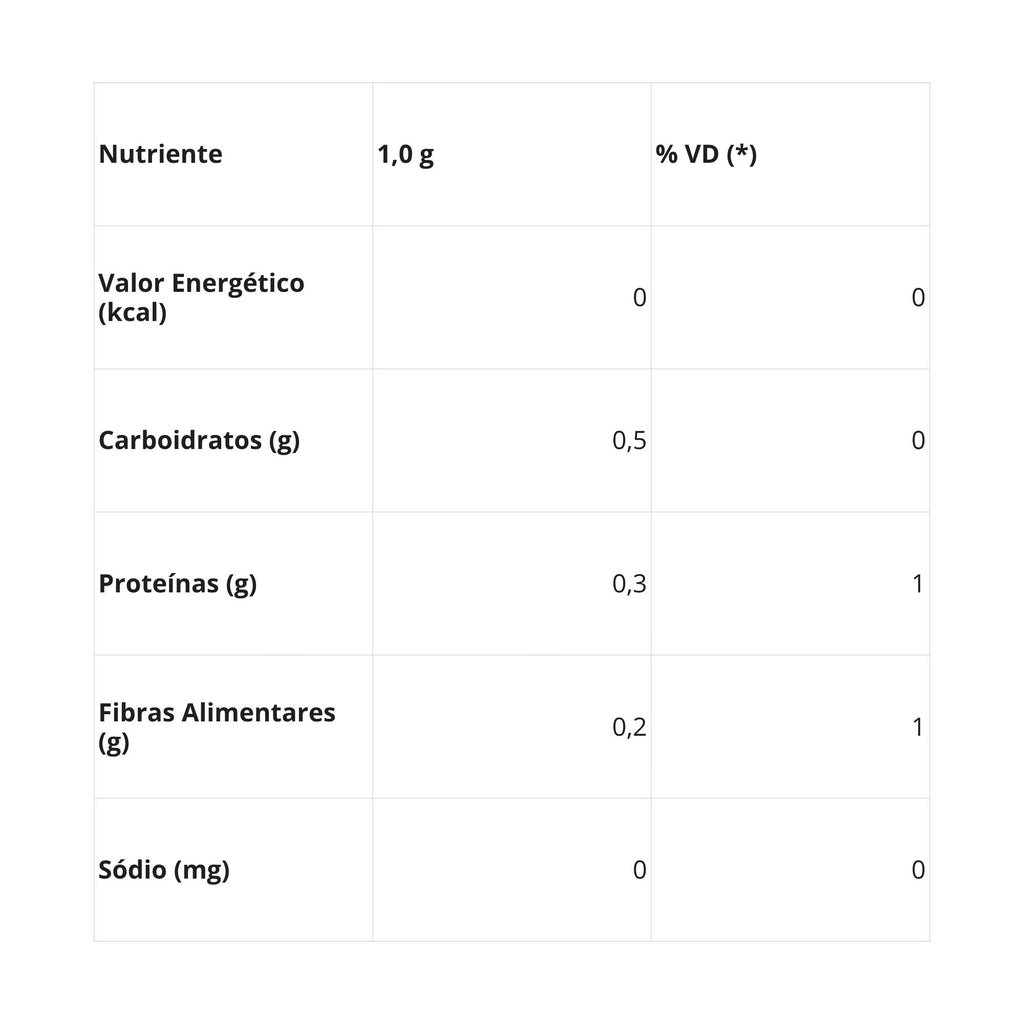 | Nutriente | 1,0 g | % VD (*) |
|---|---|---|
| Valor Energético (kcal) | 0 | 0 |
| Carboidratos (g) | 0,5 | 0 |
| Proteínas (g) | 0,3 | 1 |
| Fibras Alimentares (g) | 0,2 | 1 |
| Sódio (mg) | 0 | 0 |